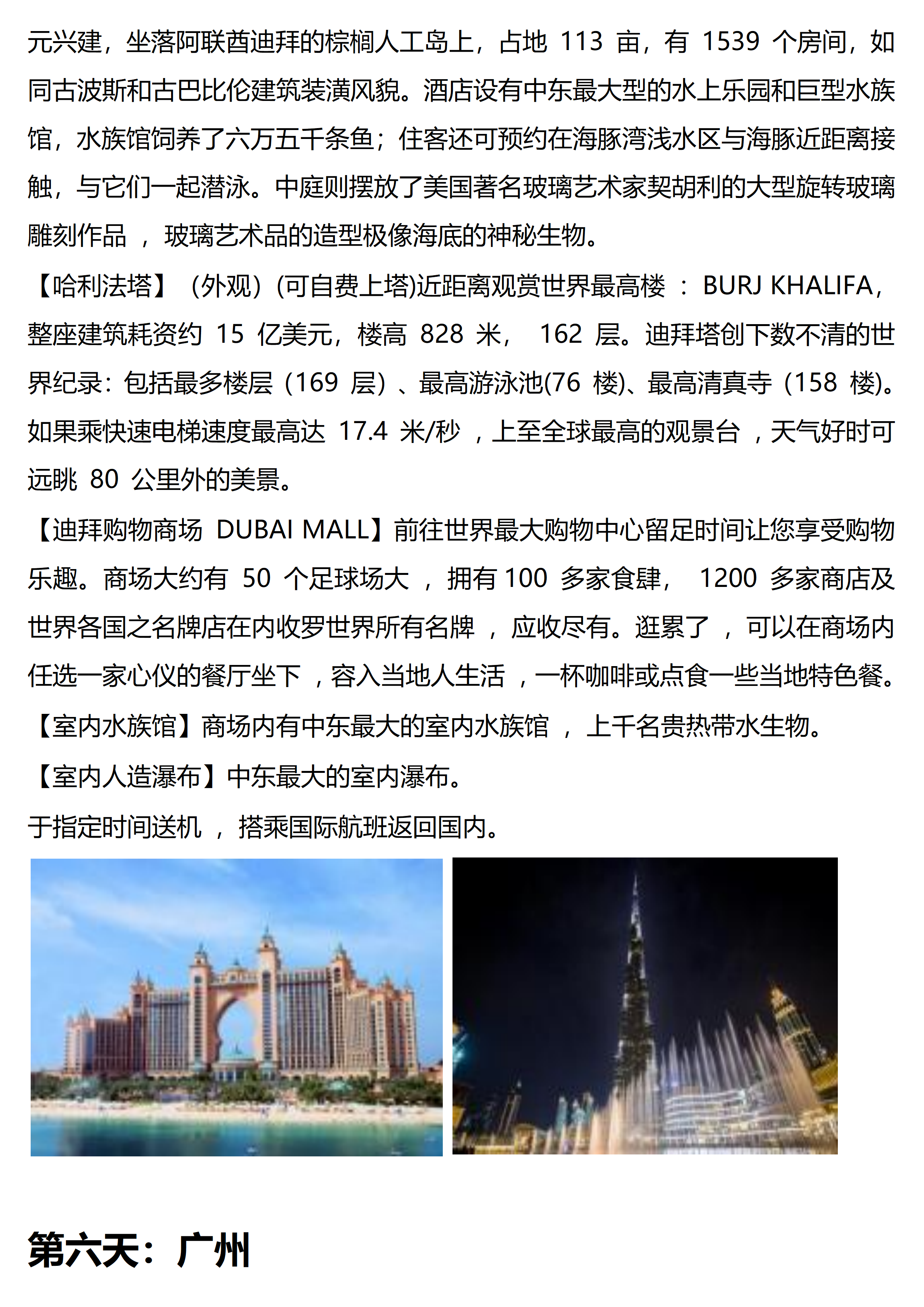 元兴建，坐落阿联酋迪拜的棕榈人工岛上，占地113亩，有1539个房间，如同古波斯和古巴比伦建筑装潢风貌。酒店设有中东最大型的水上乐园和巨型水族馆，水族馆饲养了六万五千条鱼；住客还可预约在海豚湾浅水区与海豚近距离接触，与它们一起潜泳。中庭则摆放了美国著名玻璃艺术家契胡利的大型旋转玻璃雕刻作品，玻璃艺术品的造型极像海底的神秘生物。

【哈利法塔】（外观）(可自费上塔)近距离观赏世界最高楼：BURJ KHALIFA，整座建筑耗资约15亿美元，楼高828米，162层。迪拜塔创下数不清的世界纪录：包括最多楼层（169层）、最高游泳池(76楼)、最高清真寺（158楼)。如果乘快速电梯速度最高达17.4米/秒，上至全球最高的观景台，天气好时可远眺80公里外的美景。

【迪拜购物商场 DUBAI MALL】前往世界最大购物中心留足时间让您享受购物乐趣。商场大约有50个足球场大，拥有100多家食肆，1200多家商店及世界各国之名牌店在内收罗世界所有名牌，应收尽有。逛累了，可以在商场内任选一家心仪的餐厅坐下，容入当地人生活，一杯咖啡或点食一些当地特色餐。

【室内水族馆】商场内有中东最大的室内水族馆，上千名贵热带水生物。

【室内人造瀑布】中东最大的室内瀑布。

于指定时间送机，搭乘国际航班返回国内。

第六天：广州